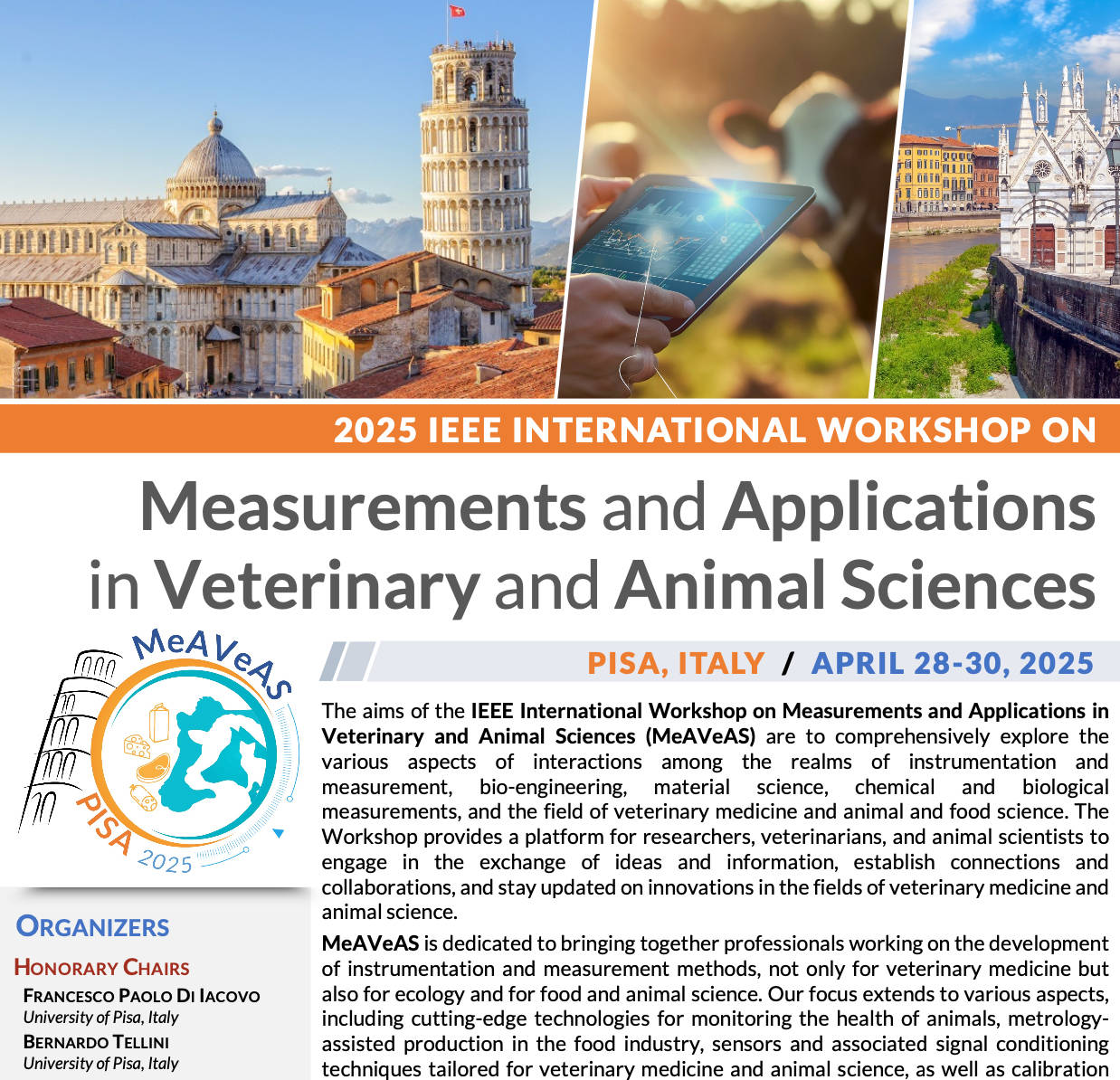 2025 IEEE INTERNATIONAL WORKSHOP ON

Measurements and Applications in Veterinary and Animal Sciences

MeAVeAS
PISA 2025

PISA, ITALY / APRIL 28-30, 2025

The aims of the IEEE International Workshop on Measurements and Applications in Veterinary and Animal Sciences (MeAVeAS) are to comprehensively explore the various aspects of interactions among the realms of instrumentation and measurement, bio-engineering, material science, chemical and biological measurements, and the field of veterinary medicine and animal and food science. The Workshop provides a platform for researchers, veterinarians, and animal scientists to engage in the exchange of ideas and information, establish connections and collaborations, and stay updated on innovations in the fields of veterinary medicine and animal science.

MeAVeAS is dedicated to bringing together professionals working on the development of instrumentation and measurement methods, not only for veterinary medicine but also for ecology and for food and animal science. Our focus extends to various aspects, including cutting-edge technologies for monitoring the health of animals, metrology-assisted production in the food industry, sensors and associated signal conditioning techniques tailored for veterinary medicine and animal science, as well as calibration

ORGANIZERS

HONORARY CHAIRS

FRANCESCO PAOLO DI IACOVO
University of Pisa, Italy

BERNARDO TELLINI
University of Pisa, Italy